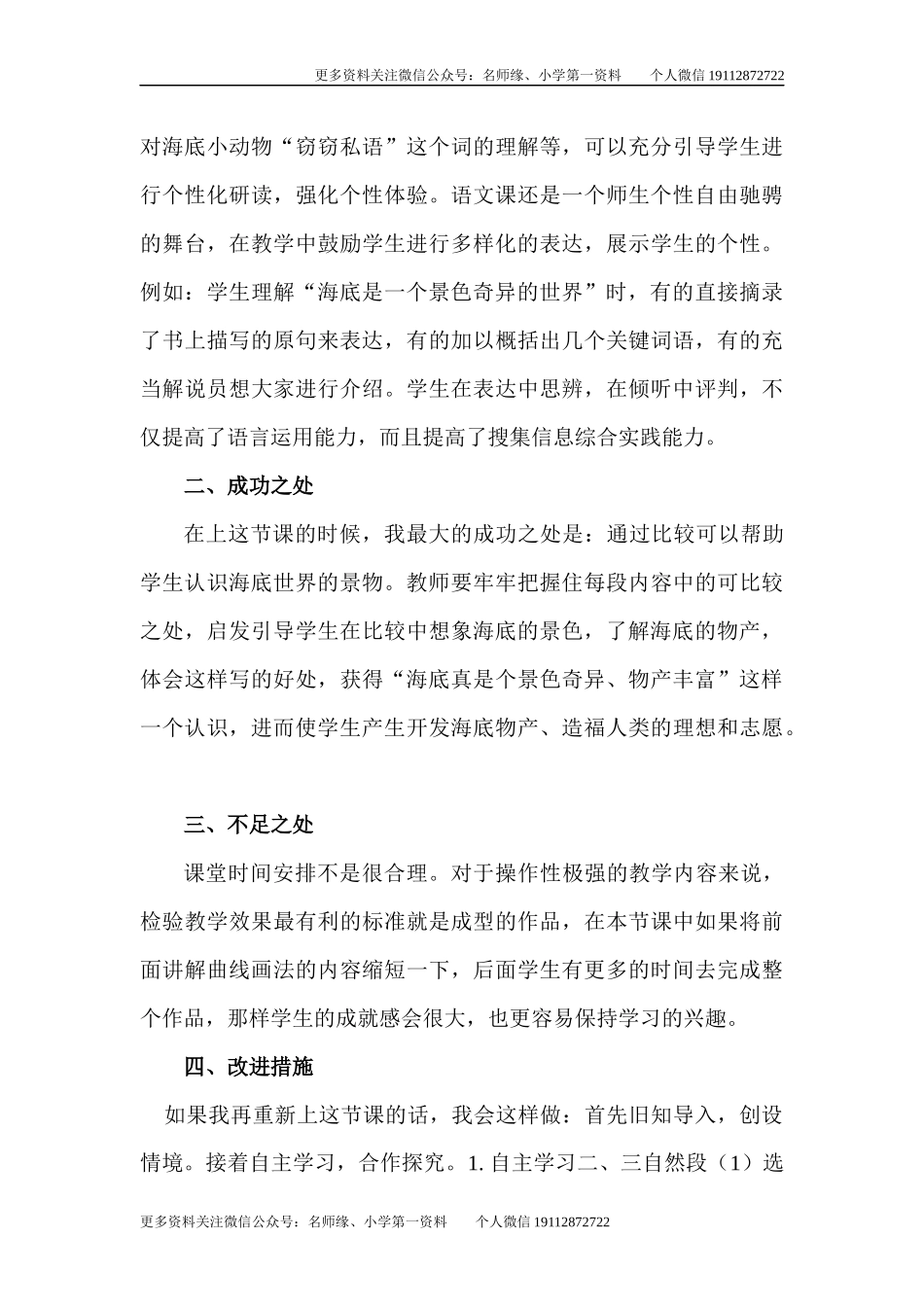 更多资料关注微信公众号：名师缘、小学第一资料　　个人微信 19112872722

对海底小动物“窃窃私语”这个词的理解等，可以充分引导学生进行个性化研读，强化个性体验。语文课还是一个师生个性自由驰骋的舞台，在教学中鼓励学生进行多样化的表达，展示学生的个性。例如：学生理解“海底是一个景色奇异的世界”时，有的直接摘录了书上描写的原句来表达，有的加以概括出几个关键词语，有的充当解说员想大家进行介绍。学生在表达中思辨，在倾听中评判，不仅提高了语言运用能力，而且提高了搜集信息综合实践能力。

二、成功之处

在上这节课的时候，我最大的成功之处是：通过比较可以帮助学生认识海底世界的景物。教师要牢牢把握住每段内容中的可比较之处，启发引导学生在比较中想象海底的景色，了解海底的物产，体会这样写的好处，获得“海底真是个景色奇异、物产丰富”这样一个认识，进而使学生产生开发海底物产、造福人类的理想和志愿。

三、不足之处

课堂时间安排不是很合理。对于操作性极强的教学内容来说，检验教学效果最有利的标准就是成型的作品，在本节课中如果将前面讲解曲线画法的内容缩短一下，后面学生有更多的时间去完成整个作品，那样学生的成就感会很大，也更容易保持学习的兴趣。

四、改进措施

如果我再重新上这节课的话，我会这样做：首先旧知导入，创设情境。接着自主学习，合作探究。1. 自主学习二、三自然段（1）选

更多资料关注微信公众号：名师缘、小学第一资料　　个人微信 19112872722